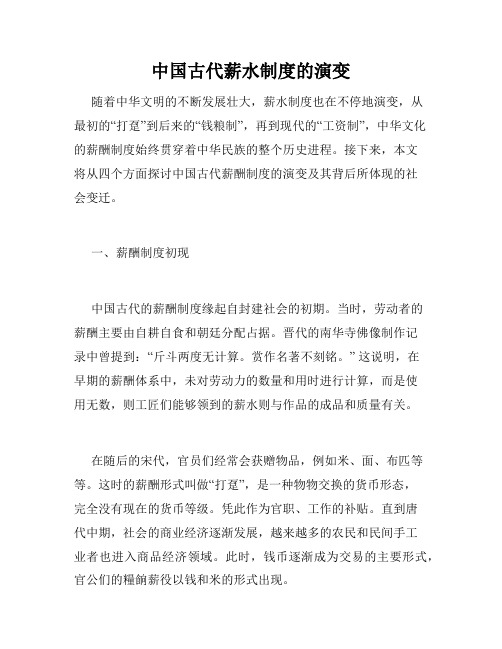 中国古代薪水制度的演变

随着中华文明的不断发展壮大，薪水制度也在不停地演变，从最初的“打趸”到后来的“钱粮制”，再到现代的“工资制”，中华文化的薪酬制度始终贯穿着中华民族的整个历史进程。接下来，本文将从四个方面探讨中国古代薪酬制度的演变及其背后所体现的社会变迁。

一、薪酬制度初现

中国古代的薪酬制度缘起自封建社会的初期。当时，劳动者的薪酬主要由自耕自食和朝廷分配占据。晋代的南华寺佛像制作记录中曾提到：“斤斗两度无计算。赏作名著不刻铭。”这说明，在早期的薪酬体系中，未对劳动力的数量和用时进行计算，而是使用无数，则工匠们能够领到的薪水则与作品的成品和质量有关。

在随后的宋代，官员们经常会获赠物品，例如米、面、布匹等等。这时的薪酬形式叫做“打趸”，是一种物物交换的货币形态，完全没有现在的货币等级。凭此作为官职、工作的补贴。直到唐代中期，社会的商业经济逐渐发展，越来越多的农民和民间手工业者也进入商品经济领域。此时，钱币逐渐成为交易的主要形式，官公们的糧餉薪役以钱和米的形式出现。